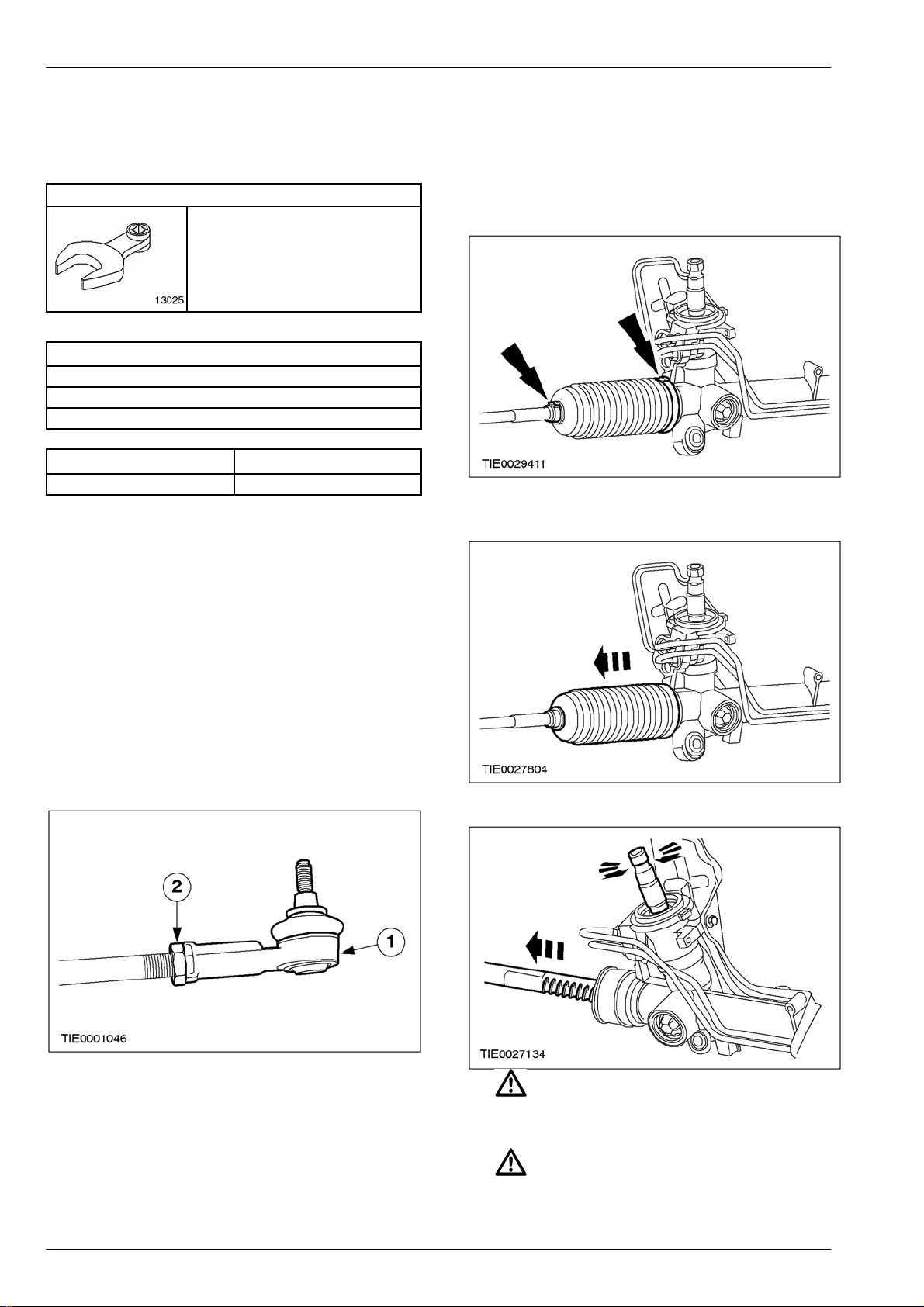 13025

TIE0001046

2

1

TIE0029411

TIE0027804

TIE0027134